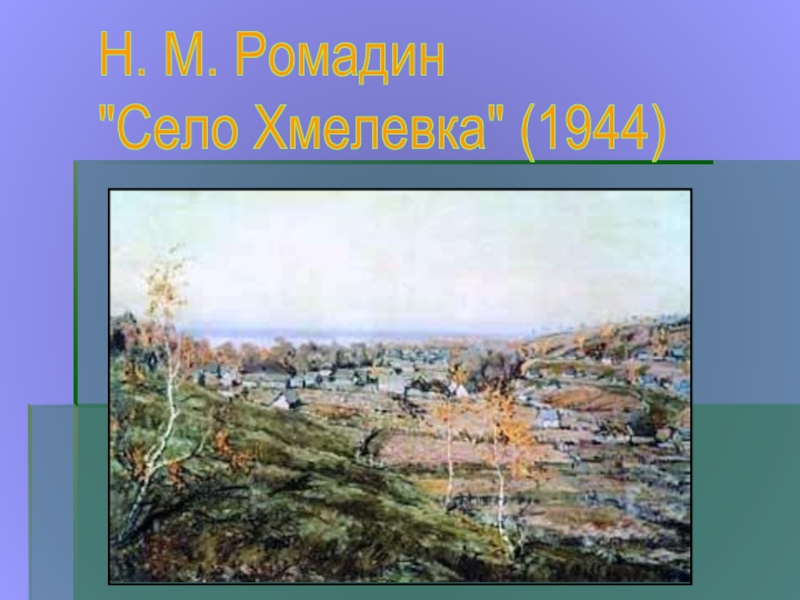 Н. М. Ромадин
"Село Хмелевка" (1944)